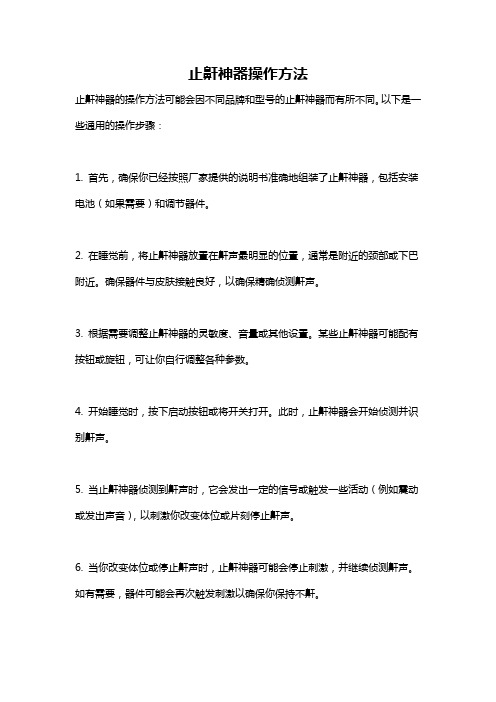 止鼾神器操作方法

止鼾神器的操作方法可能会因不同品牌和型号的止鼾神器而有所不同。以下是一些通用的操作步骤：

1. 首先，确保你已经按照厂家提供的说明书准确地组装了止鼾神器，包括安装电池（如果需要）和调节器件。

2. 在睡觉前，将止鼾神器放置在鼾声最明显的位置，通常是附近的颈部或下巴附近。确保器件与皮肤接触良好，以确保精确侦测鼾声。

3. 根据需要调整止鼾神器的灵敏度、音量或其他设置。某些止鼾神器可能配有按钮或旋钮，可让你自行调整各种参数。

4. 开始睡觉时，按下启动按钮或将开关打开。此时，止鼾神器会开始侦测并识别鼾声。

5. 当止鼾神器侦测到鼾声时，它会发出一定的信号或触发一些活动（例如震动或发出声音），以刺激你改变体位或片刻停止鼾声。

6. 当你改变体位或停止鼾声时，止鼾神器可能会停止刺激，并继续侦测鼾声。如有需要，器件可能会再次触发刺激以确保你保持不鼾。